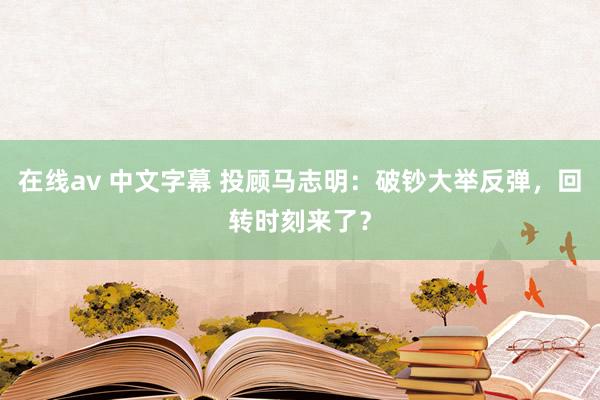 在线av 中文字幕 投顾马志明：破钞大举反弹，回转时刻来了？